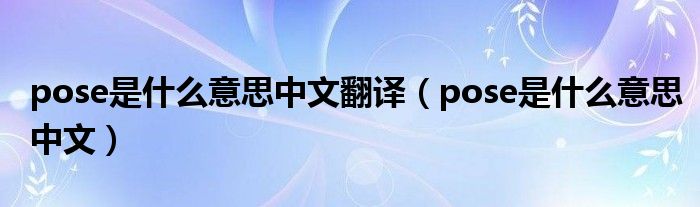 pose是什么意思中文翻译（pose是什么意思中文）